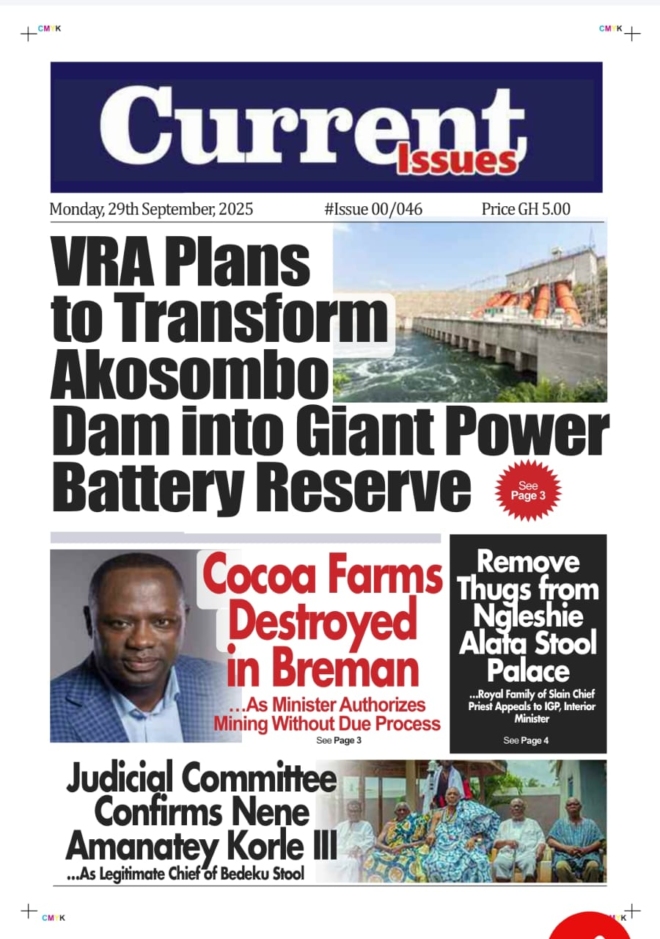 CMYK

CMYK

Current Issues

Monday, 29th September, 2025 #Issue 00/046 Price GH 5.00

VRA Plans to Transform Akosombo Dam into Giant Power Battery Reserve

See Page 3

Cocoa Farms Destroyed in Breman

...As Minister Authorizes Mining Without Due Process

See Page 3

Remove Thugs from Ngleshie Alata Stool Palace

...Royal Family of Slain Chief Priest Appeals to IGP, Interior Minister

See Page 4

Judicial Committee Confirms Nene Amanatey Korle III

...As Legitimate Chief of Bedeku Stool

CMYK

CMYK